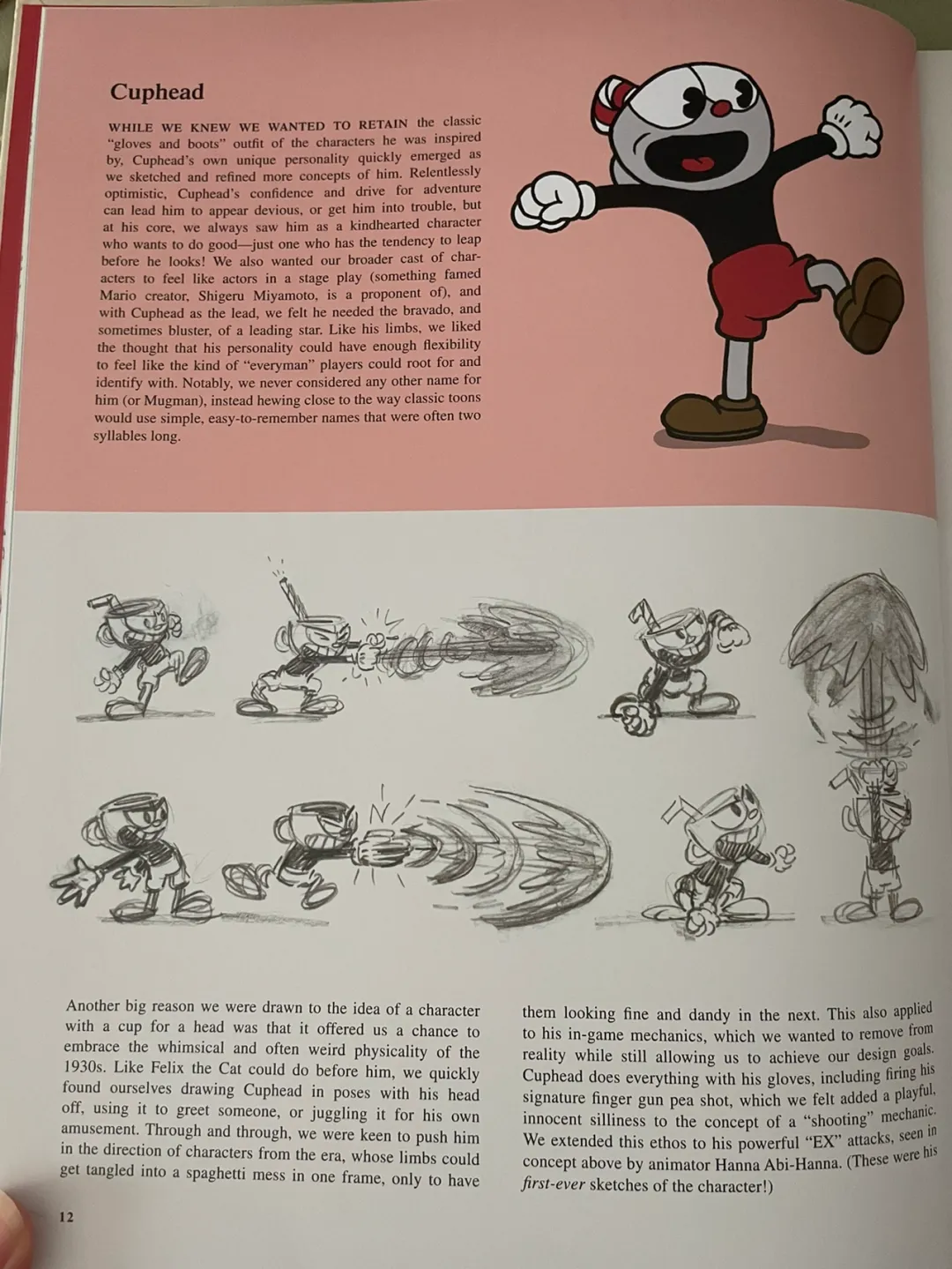 Cuphead

WHILE WE KNEW WE WANTED TO RETAIN the classic "gloves and boots" outfit of the characters he was inspired by, Cuphead's own unique personality quickly emerged as we sketched and refined more concepts of him. Relentlessly optimistic, Cuphead's confidence and drive for adventure can lead him to appear devious, or get him into trouble, but at his core, we always saw him as a kindhearted character who wants to do good—just one who has the tendency to leap before he looks! We also wanted our broader cast of characters to feel like actors in a stage play (something famed Mario creator, Shigeru Miyamoto, is a proponent of), and with Cuphead as the lead, we felt he needed the bravado, and sometimes bluster, of a leading star. Like his limbs, we liked the thought that his personality could have enough flexibility to feel like the kind of "everyman" players could root for and identify with. Notably, we never considered any other name for him (or Mugman), instead hewing close to the way classic toons would use simple, easy-to-remember names that were often two syllables long.

Another big reason we were drawn to the idea of a character with a cup for a head was that it offered us a chance to embrace the whimsical and often weird physicality of the 1930s. Like Felix the Cat could do before him, we quickly found ourselves drawing Cuphead in poses with his head off, using it to greet someone, or juggling it for his own amusement. Through and through, we were keen to push him in the direction of characters from the era, whose limbs could get tangled into a spaghetti mess in one frame, only to have them looking fine and dandy in the next. This also applied to his in-game mechanics, which we wanted to remove from reality while still allowing us to achieve our design goals. Cuphead does everything with his gloves, including firing his signature finger gun pea shot, which we felt added a playful, innocent silliness to the concept of a "shooting" mechanic. We extended this ethos to his powerful "EX" attacks, seen in concept above by animator Hanna Abi-Hanna. (These were his first-ever sketches of the character!)

12